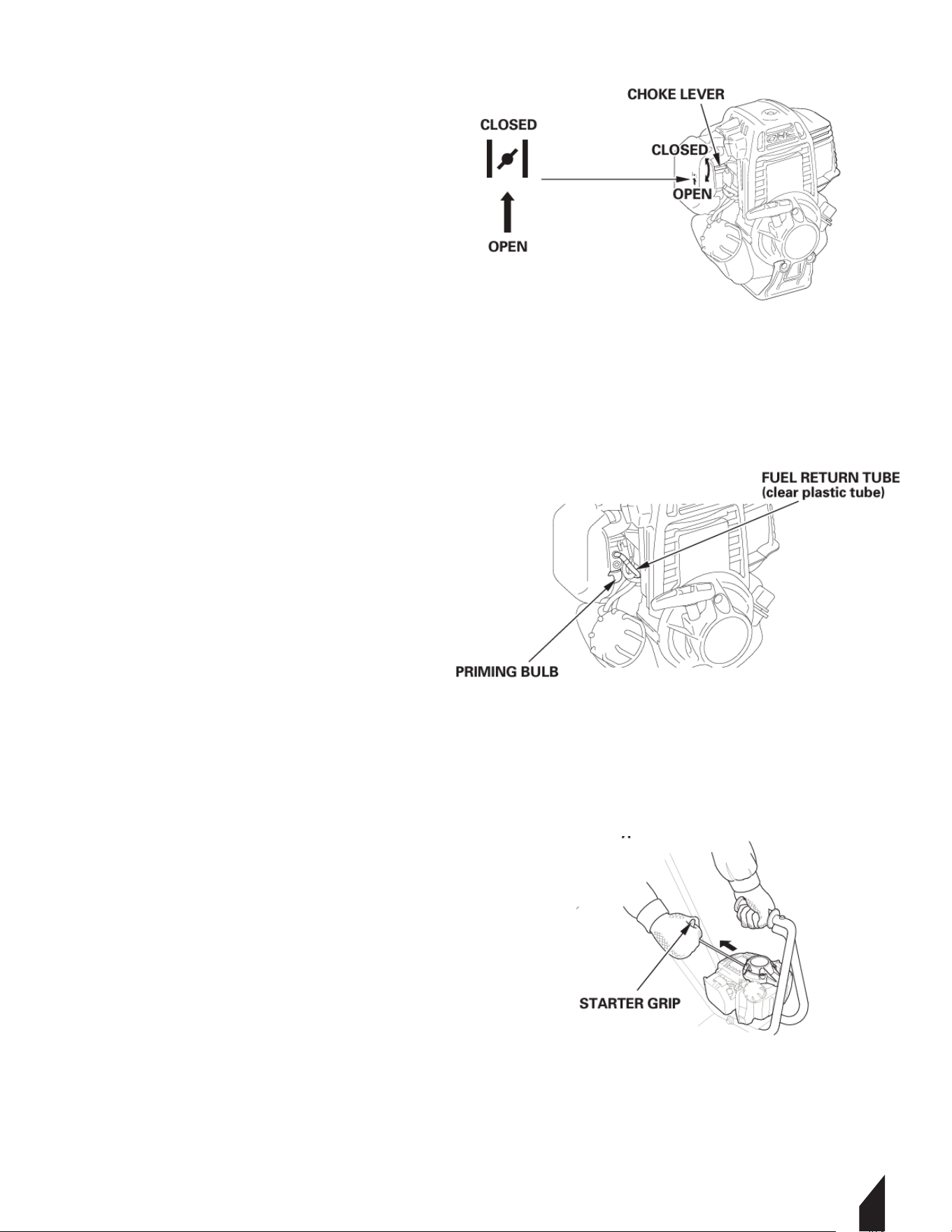 CHOKE LEVER
CLOSED
CLOSED
OPEN
OPEN

FUEL RETURN TUBE
(clear plastic tube)
PRIMING BULB

STARTER GRIP